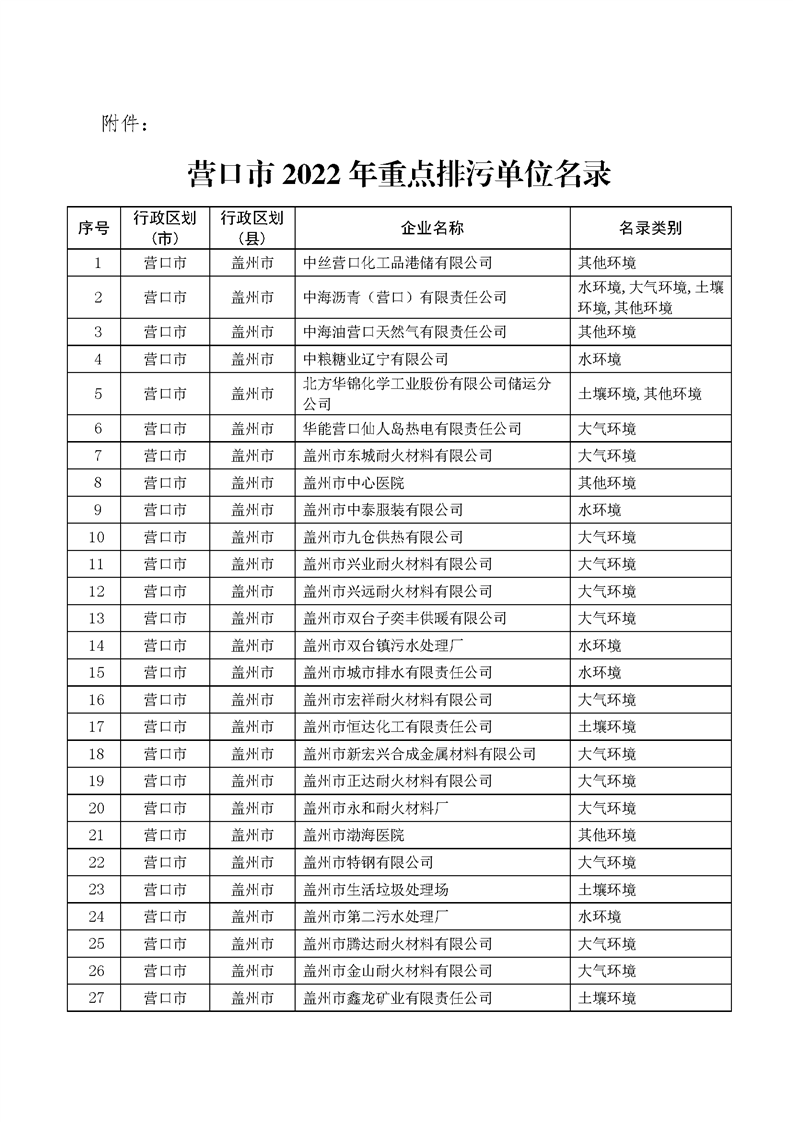 附件：

营口市 2022 年重点排污单位名录

| 序号 | 行政区划（市） | 行政区划（县） | 企业名称 | 名录类别 |
|---|---|---|---|---|
| 1 | 营口市 | 盖州市 | 中丝营口化工品港储有限公司 | 其他环境 |
| 2 | 营口市 | 盖州市 | 中海沥青（营口）有限责任公司 | 水环境, 大气环境, 土壤环境, 其他环境 |
| 3 | 营口市 | 盖州市 | 中海油营口天然气有限责任公司 | 其他环境 |
| 4 | 营口市 | 盖州市 | 中粮糖业辽宁有限公司 | 水环境 |
| 5 | 营口市 | 盖州市 | 北方华锦化学工业股份有限公司储运分公司 | 土壤环境, 其他环境 |
| 6 | 营口市 | 盖州市 | 华能营口仙人岛热电有限责任公司 | 大气环境 |
| 7 | 营口市 | 盖州市 | 盖州市东城耐火材料有限公司 | 大气环境 |
| 8 | 营口市 | 盖州市 | 盖州市中心医院 | 其他环境 |
| 9 | 营口市 | 盖州市 | 盖州市中泰服装有限公司 | 水环境 |
| 10 | 营口市 | 盖州市 | 盖州市九仓供热有限公司 | 大气环境 |
| 11 | 营口市 | 盖州市 | 盖州市兴业耐火材料有限公司 | 大气环境 |
| 12 | 营口市 | 盖州市 | 盖州市兴远耐火材料有限公司 | 大气环境 |
| 13 | 营口市 | 盖州市 | 盖州市双台子奕丰供暖有限公司 | 大气环境 |
| 14 | 营口市 | 盖州市 | 盖州市双台镇污水处理厂 | 水环境 |
| 15 | 营口市 | 盖州市 | 盖州市城市排水有限责任公司 | 水环境 |
| 16 | 营口市 | 盖州市 | 盖州市宏祥耐火材料有限公司 | 大气环境 |
| 17 | 营口市 | 盖州市 | 盖州市恒达化工有限责任公司 | 土壤环境 |
| 18 | 营口市 | 盖州市 | 盖州市新宏兴合成金属材料有限公司 | 大气环境 |
| 19 | 营口市 | 盖州市 | 盖州市正达耐火材料有限公司 | 大气环境 |
| 20 | 营口市 | 盖州市 | 盖州市永和耐火材料厂 | 大气环境 |
| 21 | 营口市 | 盖州市 | 盖州市渤海医院 | 其他环境 |
| 22 | 营口市 | 盖州市 | 盖州市特钢有限公司 | 大气环境 |
| 23 | 营口市 | 盖州市 | 盖州市生活垃圾处理场 | 土壤环境 |
| 24 | 营口市 | 盖州市 | 盖州市第二污水处理厂 | 水环境 |
| 25 | 营口市 | 盖州市 | 盖州市腾达耐火材料有限公司 | 大气环境 |
| 26 | 营口市 | 盖州市 | 盖州市金山耐火材料有限公司 | 大气环境 |
| 27 | 营口市 | 盖州市 | 盖州市鑫龙矿业有限责任公司 | 土壤环境 |